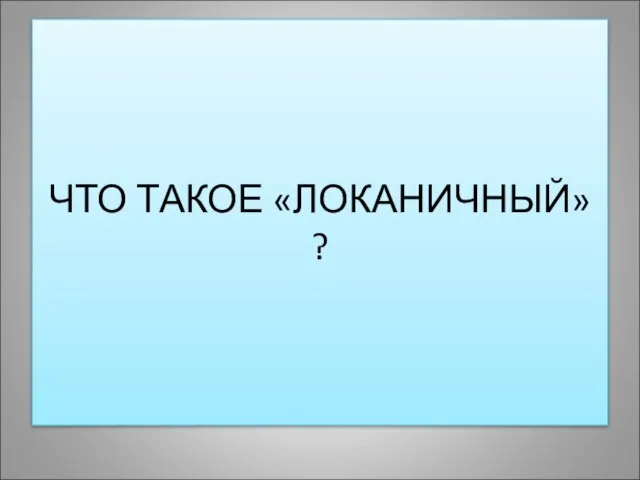 ЧТО ТАКОЕ «ЛОКАНИЧНЫЙ» ?